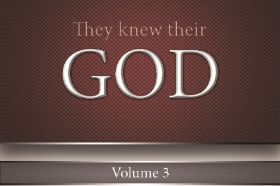 They knew their
GOD
Volume 3